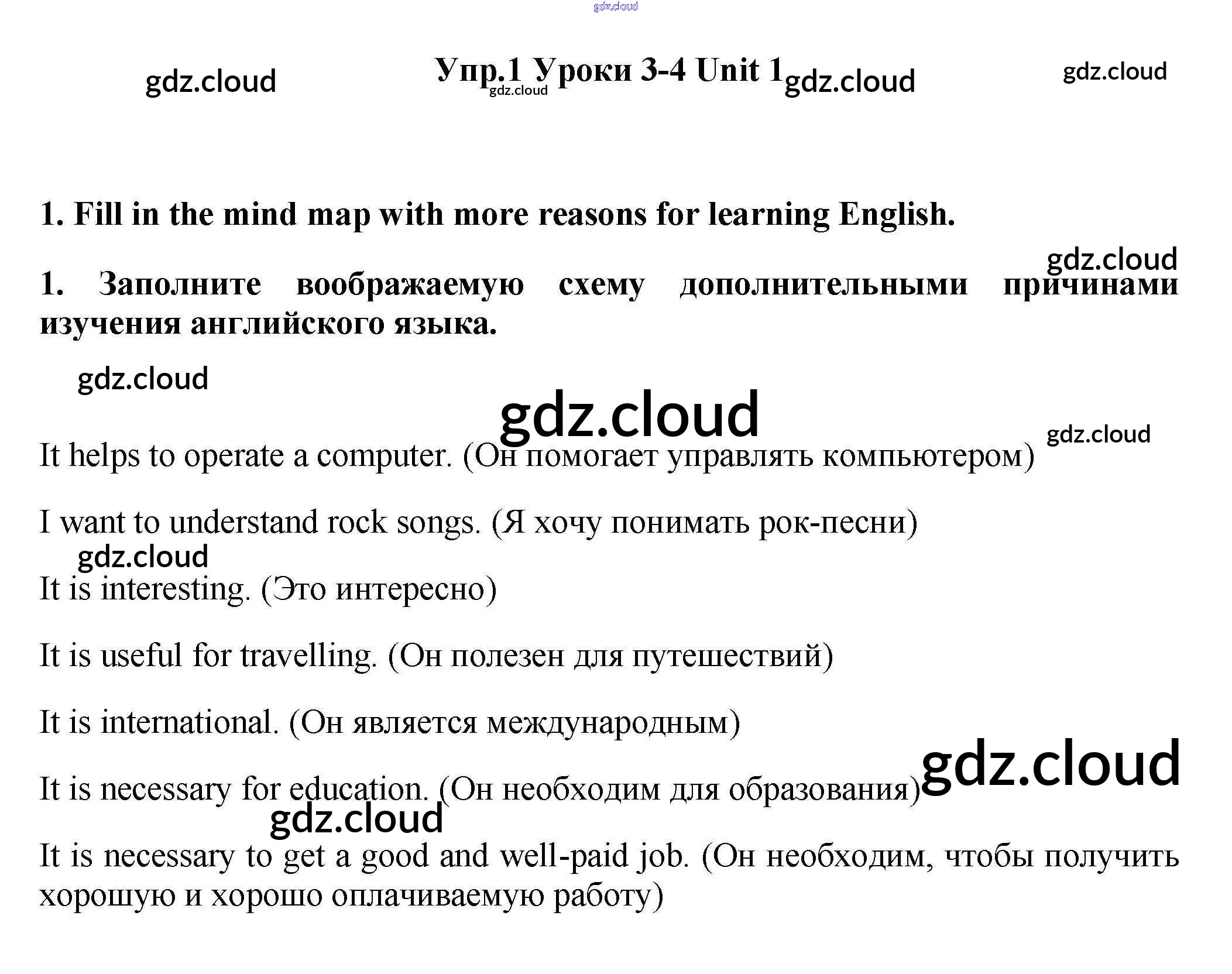 gdz.cloud

gdz.cloud Упр.1 Уроки 3-4 Unit 1 gdz.cloud gdz.cloud gdz.cloud

1. Fill in the mind map with more reasons for learning English.

gdz.cloud

1. Заполните воображаемую схему дополнительными причинами изучения английского языка.

gdz.cloud

gdz.cloud

gdz.cloud

It helps to operate a computer. (Он помогает управлять компьютером)

I want to understand rock songs. (Я хочу понимать рок-песни)

gdz.cloud

It is interesting. (Это интересно)

It is useful for travelling. (Он полезен для путешествий)

It is international. (Он является международным)

gdz.cloud

It is necessary for education. (Он необходим для образования)

gdz.cloud

It is necessary to get a good and well-paid job. (Он необходим, чтобы получить хорошую и хорошо оплачиваемую работу)